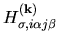 $H^{(\mathbf{k})}_{\sigma,i\alpha j\beta}$